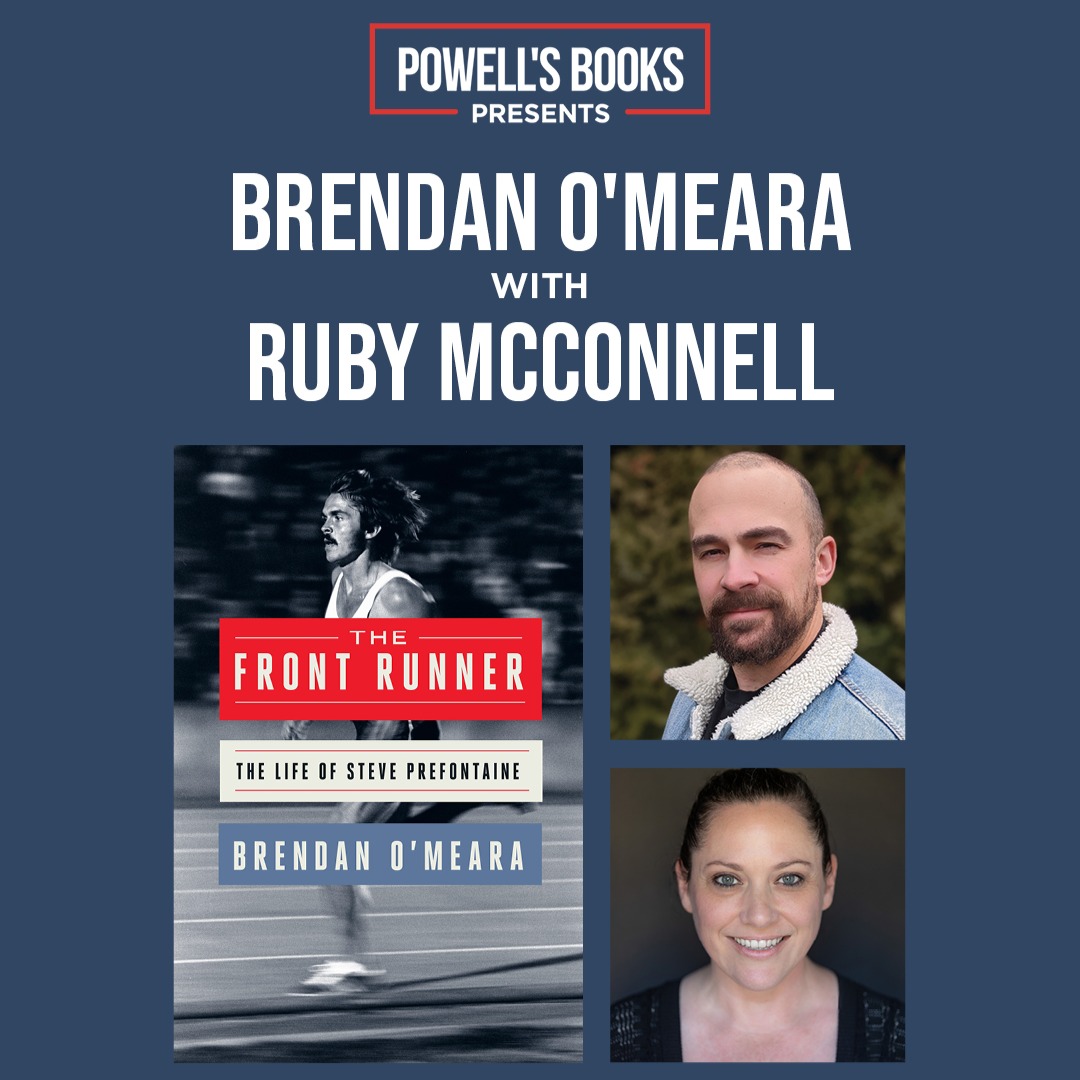 POWELL'S BOOKS
PRESENTS

BRENDAN O'MEARA
WITH
RUBY MCCONNELL

THE
FRONT RUNNER
THE LIFE OF STEVE PREFONTAINE
BRENDAN O'MEARA